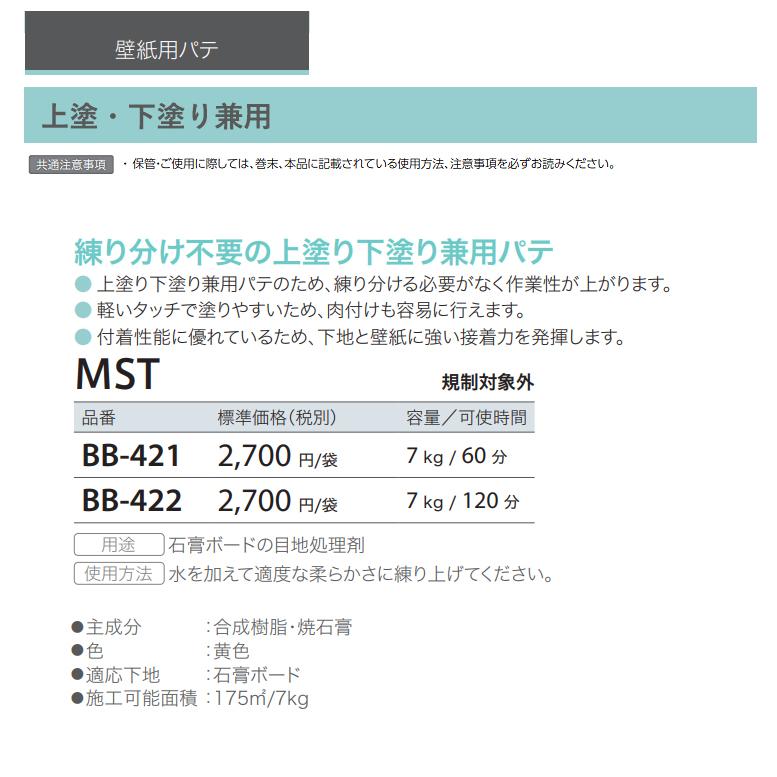 壁紙用パテ

上塗・下塗り兼用

共通注意事項 ・保管・ご使用に際しては、巻末、本品に記載されている使用方法、注意事項を必ずお読みください。

練り分け不要の上塗り下塗り兼用パテ

● 上塗り下塗り兼用パテのため、練り分ける必要がなく作業性が上がります。
● 軽いタッチで塗りやすいため、肉付けも容易に行えます。
● 付着性能に優れているため、下地と壁紙に強い接着力を発揮します。

MST

規制対象外

| 品番 | 標準価格(税別) | 容量/可使時間 |
|---|---|---|
| BB-421 | 2,700 円/袋 | 7 kg / 60 分 |
| BB-422 | 2,700 円/袋 | 7 kg / 120 分 |

用途 石膏ボードの目地処理剤
使用方法 水を加えて適度な柔らかさに練り上げてください。

●主成分 :合成樹脂・焼石膏
●色 :黄色
●適応下地 :石膏ボード
●施工可能面積 :175m²/7kg